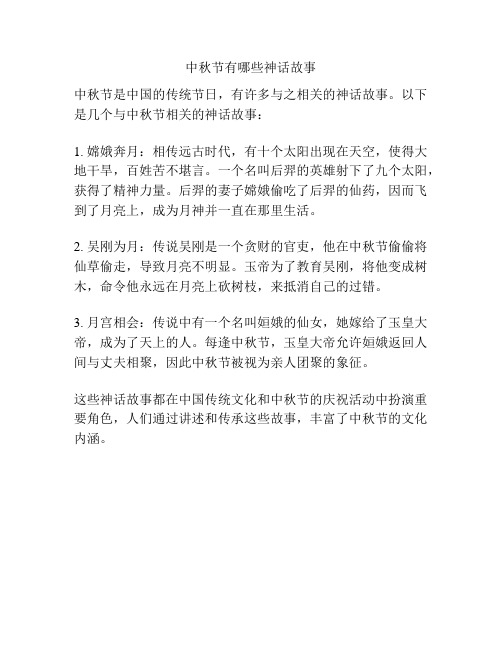 中秋节有哪些神话故事

中秋节是中国的传统节日，有许多与之相关的神话故事。以下是几个与中秋节相关的神话故事：

1. 嫦娥奔月：相传远古时代，有十个太阳出现在天空，使得大地干旱，百姓苦不堪言。一个名叫后羿的英雄射下了九个太阳，获得了精神力量。后羿的妻子嫦娥偷吃了后羿的仙药，因而飞到了月亮上，成为月神并一直在那里生活。

2. 吴刚为月：传说吴刚是一个贪财的官吏，他在中秋节偷偷将仙草偷走，导致月亮不明显。玉帝为了教育吴刚，将他变成树木，命令他永远在月亮上砍树枝，来抵消自己的过错。

3. 月宫相会：传说中有一个名叫姮娥的仙女，她嫁给了玉皇大帝，成为了天上的人。每逢中秋节，玉皇大帝允许姮娥返回人间与丈夫相聚，因此中秋节被视为亲人团聚的象征。

这些神话故事都在中国传统文化和中秋节的庆祝活动中扮演重要角色，人们通过讲述和传承这些故事，丰富了中秋节的文化内涵。